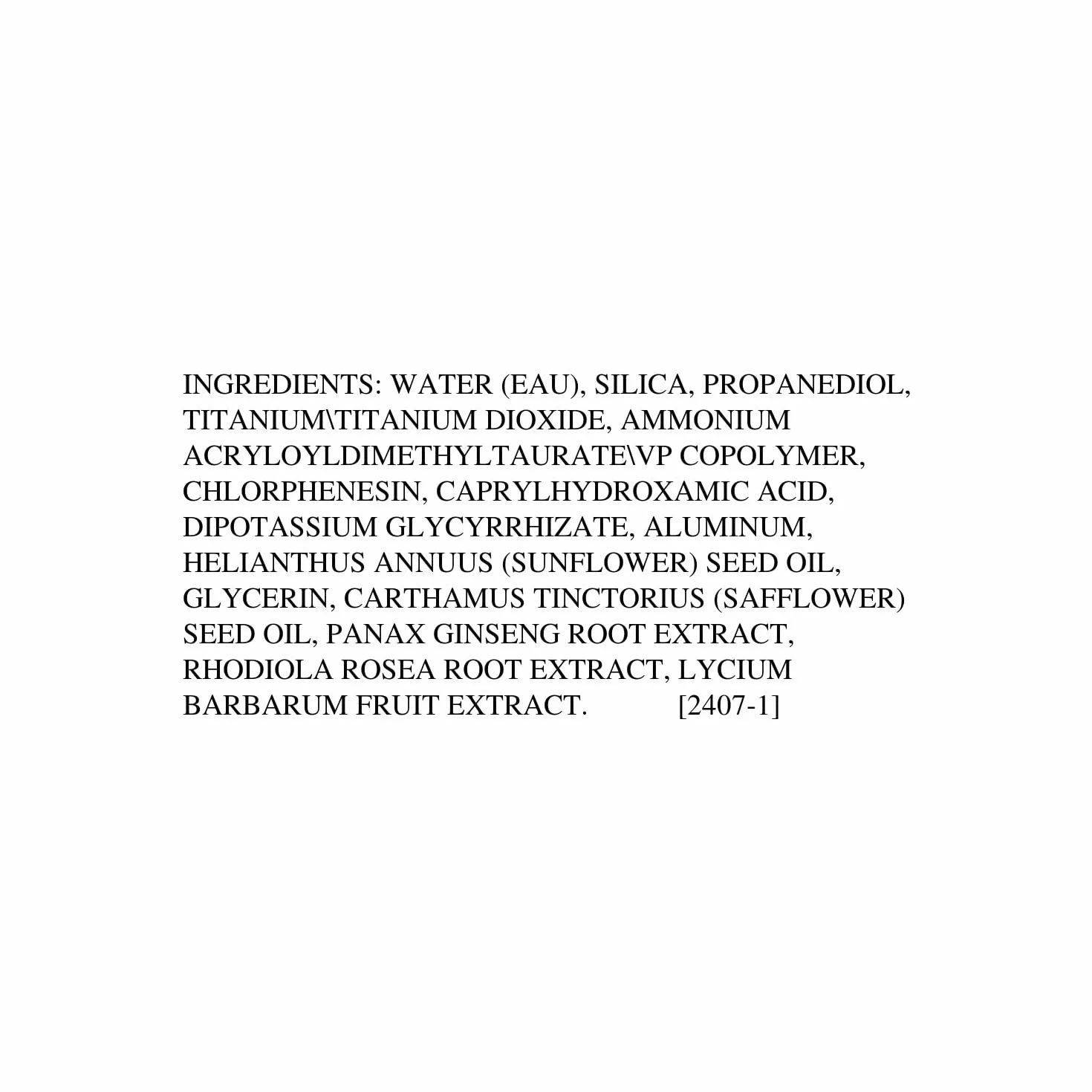 INGREDIENTS: WATER (EAU), SILICA, PROPANEDIOL, TITANIUM\TITANIUM DIOXIDE, AMMONIUM ACRYLOYLDIMETHYLTAURATE\VP COPOLYMER, CHLORPHENESIN, CAPRYLHYDROXAMIC ACID, DIPOTASSIUM GLYCYRRHIZATE, ALUMINUM, HELIANTHUS ANNUUS (SUNFLOWER) SEED OIL, GLYCERIN, CARTHAMUS TINCTORIUS (SAFFLOWER) SEED OIL, PANAX GINSENG ROOT EXTRACT, RHODIOLA ROSEA ROOT EXTRACT, LYCIUM BARBARUM FRUIT EXTRACT. [2407-1]